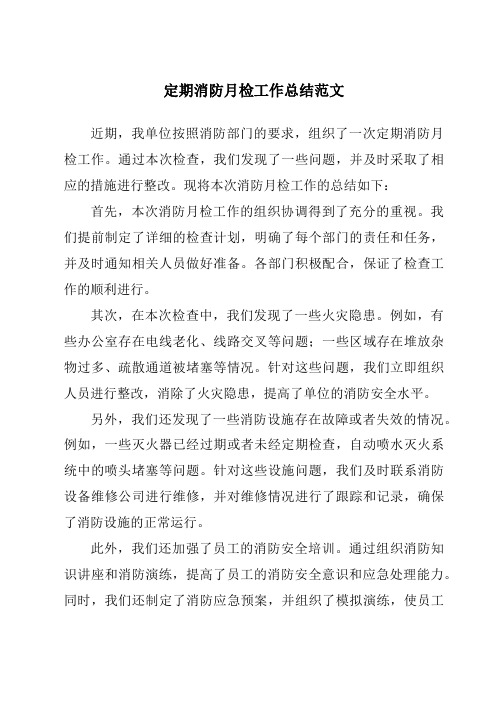 定期消防月检工作总结范文

近期，我单位按照消防部门的要求，组织了一次定期消防月检工作。通过本次检查，我们发现了一些问题，并及时采取了相应的措施进行整改。现将本次消防月检工作的总结如下：

首先，本次消防月检工作的组织协调得到了充分的重视。我们提前制定了详细的检查计划，明确了每个部门的责任和任务，并及时通知相关人员做好准备。各部门积极配合，保证了检查工作的顺利进行。

其次，在本次检查中，我们发现了一些火灾隐患。例如，有些办公室存在电线老化、线路交叉等问题；一些区域存在堆放杂物过多、疏散通道被堵塞等情况。针对这些问题，我们立即组织人员进行整改，消除了火灾隐患，提高了单位的消防安全水平。

另外，我们还发现了一些消防设施存在故障或者失效的情况。例如，一些灭火器已经过期或者未经定期检查，自动喷水灭火系统中的喷头堵塞等问题。针对这些设施问题，我们及时联系消防设备维修公司进行维修，并对维修情况进行了跟踪和记录，确保了消防设施的正常运行。

此外，我们还加强了员工的消防安全培训。通过组织消防知识讲座和消防演练，提高了员工的消防安全意识和应急处理能力。同时，我们还制定了消防应急预案，并组织了模拟演练，使员工